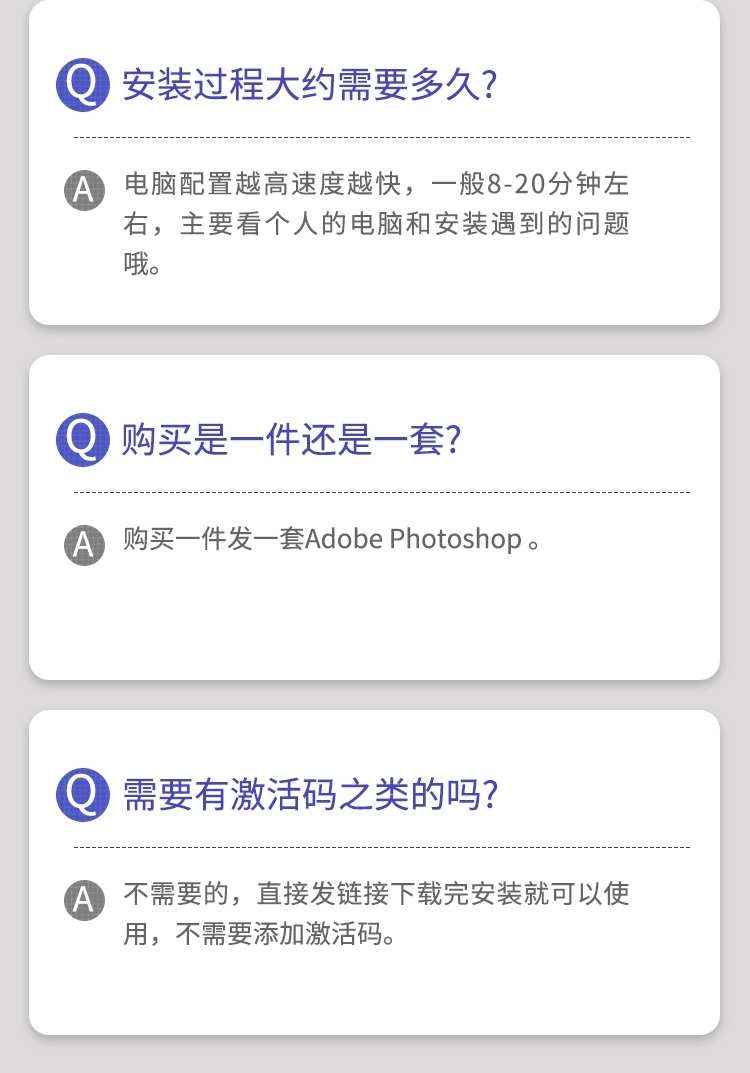 Q 安装过程大约需要多久?

A 电脑配置越高速度越快，一般8-20分钟左右，主要看个人的电脑和安装遇到的问题哦。

Q 购买是一件还是一套?

A 购买一件发一套Adobe Photoshop。

Q 需要有激活码之类的吗?

A 不需要的，直接发链接下载完安装就可以使用，不需要添加激活码。